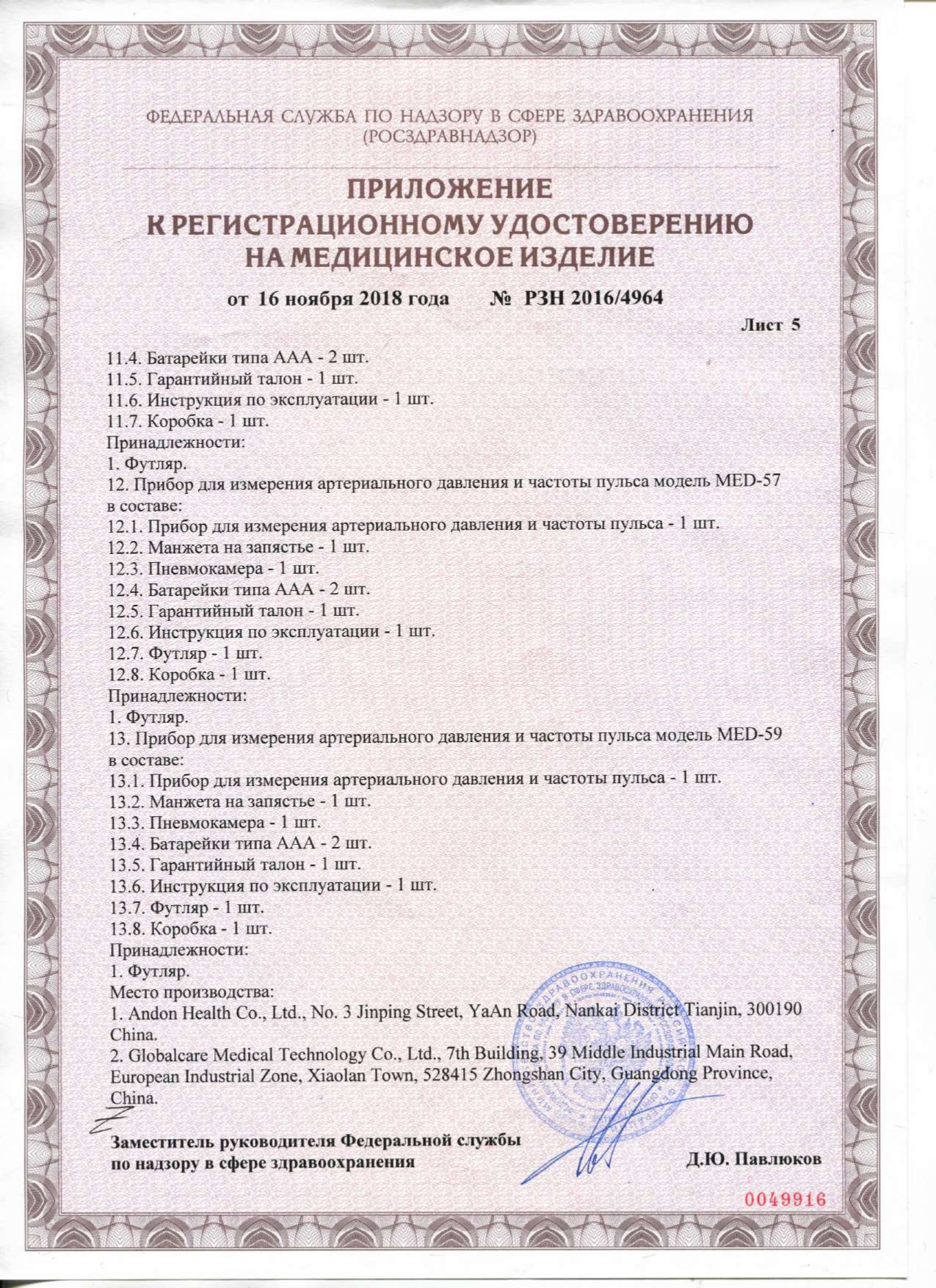 ФЕДЕРАЛЬНАЯ СЛУЖБА ПО НАДЗОРУ В СФЕРЕ ЗДРАВООХРАНЕНИЯ (РОСЗДРАВНАДЗОР)

ПРИЛОЖЕНИЕ
К РЕГИСТРАЦИОННОМУ УДОСТОВЕРЕНИЮ
НА МЕДИЦИНСКОЕ ИЗДЕЛИЕ

от 16 ноября 2018 года № РЗН 2016/4964

Лист 5

11.4. Батарейки типа ААА - 2 шт.
11.5. Гарантийный талон - 1 шт.
11.6. Инструкция по эксплуатации - 1 шт.
11.7. Коробка - 1 шт.
Принадлежности:
1. Футляр.
12. Прибор для измерения артериального давления и частоты пульса модель MED-57 в составе:
12.1. Прибор для измерения артериального давления и частоты пульса - 1 шт.
12.2. Манжета на запястье - 1 шт.
12.3. Пневмокамера - 1 шт.
12.4. Батарейки типа ААА - 2 шт.
12.5. Гарантийный талон - 1 шт.
12.6. Инструкция по эксплуатации - 1 шт.
12.7. Футляр - 1 шт.
12.8. Коробка - 1 шт.
Принадлежности:
1. Футляр.
13. Прибор для измерения артериального давления и частоты пульса модель MED-59 в составе:
13.1. Прибор для измерения артериального давления и частоты пульса - 1 шт.
13.2. Манжета на запястье - 1 шт.
13.3. Пневмокамера - 1 шт.
13.4. Батарейки типа ААА - 2 шт.
13.5. Гарантийный талон - 1 шт.
13.6. Инструкция по эксплуатации - 1 шт.
13.7. Футляр - 1 шт.
13.8. Коробка - 1 шт.
Принадлежности:
1. Футляр.
Место производства:
1. Andon Health Co., Ltd., No. 3 Jinping Street, YaAn Road, Nankai District Tianjin, 300190 China.
2. Globalcare Medical Technology Co., Ltd., 7th Building, 39 Middle Industrial Main Road, European Industrial Zone, Xiaolan Town, 528415 Zhongshan City, Guangdong Province, China.

Заместитель руководителя Федеральной службы по надзору в сфере здравоохранения

Д.Ю. Павлюков

0049916